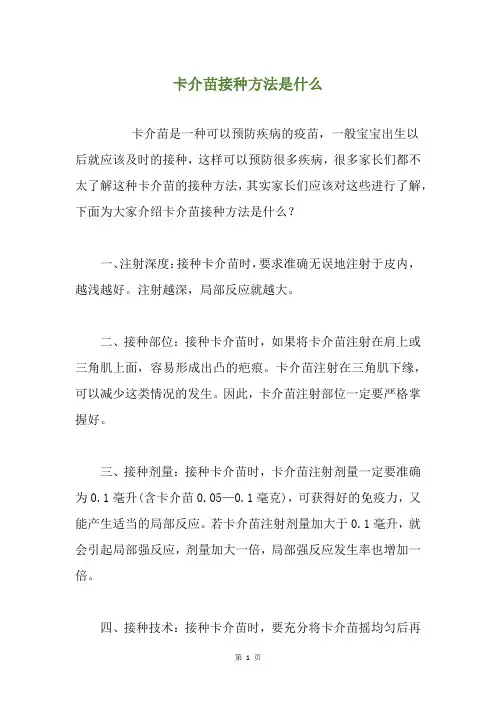 卡介苗接种方法是什么

卡介苗是一种可以预防疾病的疫苗，一般宝宝出生以后就应该及时的接种，这样可以预防很多疾病，很多家长们都不太了解这种卡介苗的接种方法，其实家长们应该对这些进行了解，下面为大家介绍卡介苗接种方法是什么？

一、注射深度：接种卡介苗时，要求准确无误地注射于皮内，越浅越好。注射越深，局部反应就越大。

二、接种部位：接种卡介苗时，如果将卡介苗注射在肩上或三角肌上面，容易形成出凸的疤痕。卡介苗注射在三角肌下缘，可以减少这类情况的发生。因此，卡介苗注射部位一定要严格掌握好。

三、接种剂量：接种卡介苗时，卡介苗注射剂量一定要准确为0.1毫升(含卡介苗0.05—0.1毫克)，可获得好的免疫力，又能产生适当的局部反应。若卡介苗注射剂量加大于0.1毫升，就会引起局部强反应，剂量加大一倍，局部强反应发生率也增加一倍。

四、接种技术：接种卡介苗时，要充分将卡介苗摇均匀后再

第 1 页